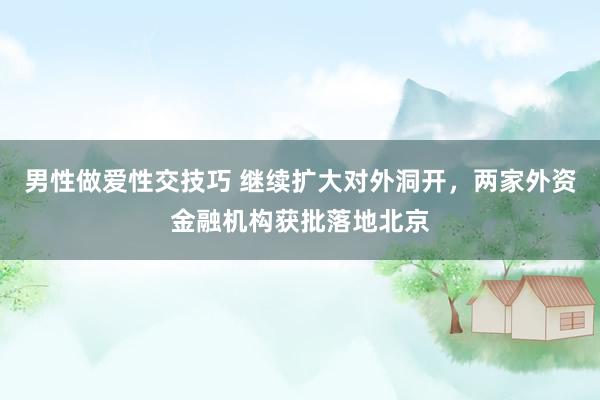 男性做爱性交技巧 继续扩大对外洞开，两家外资金融机构获批落地北京